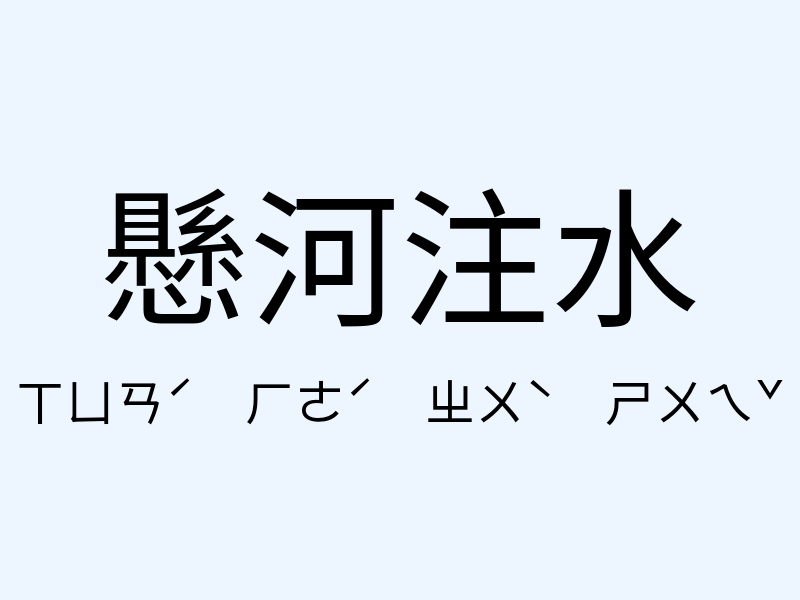 懸河注水

ㄒㄩㄢˊ ㄏㄜˊ ㄓㄨˋ ㄕㄨㄟˇ